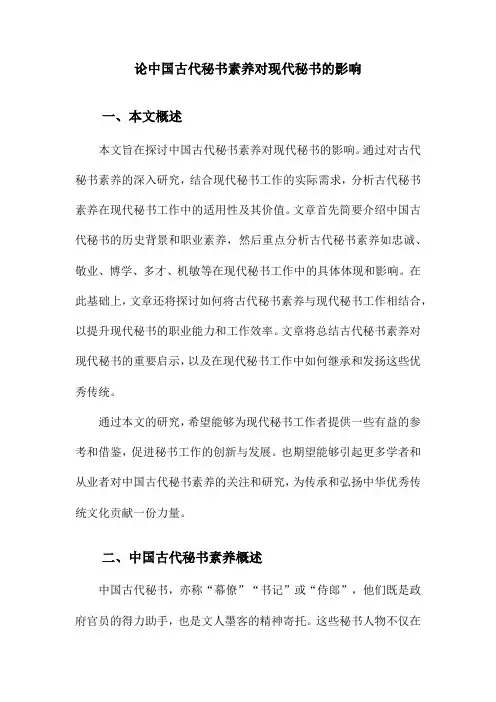 论中国古代秘书素养对现代秘书的影响

一、本文概述

本文旨在探讨中国古代秘书素养对现代秘书的影响。通过对古代秘书素养的深入研究，结合现代秘书工作的实际需求，分析古代秘书素养在现代秘书工作中的适用性及其价值。文章首先简要介绍中国古代秘书的历史背景和职业素养，然后重点分析古代秘书素养如忠诚、敬业、博学、多才、机敏等在现代秘书工作中的具体体现和影响。在此基础上，文章还将探讨如何将古代秘书素养与现代秘书工作相结合，以提升现代秘书的职业能力和工作效率。文章将总结古代秘书素养对现代秘书的重要启示，以及在现代秘书工作中如何继承和发扬这些优秀传统。

通过本文的研究，希望能够为现代秘书工作者提供一些有益的参考和借鉴，促进秘书工作的创新与发展。也期望能够引起更多学者和从业者对中国古代秘书素养的关注和研究，为传承和弘扬中华优秀传统文化贡献一份力量。

二、中国古代秘书素养概述

中国古代秘书，亦称“幕僚”“书记”或“侍郎”，他们既是政府官员的得力助手，也是文人墨客的精神寄托。这些秘书人物不仅在